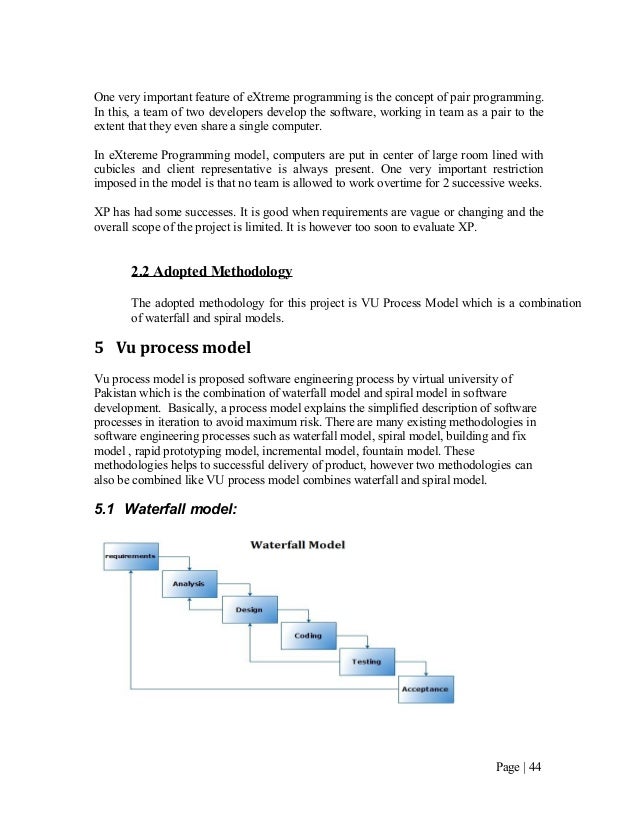 One very important feature of eXtreme programming is the concept of pair programming. In this, a team of two developers develop the software, working in team as a pair to the extent that they even share a single computer.

In eXtereme Programming model, computers are put in center of large room lined with cubicles and client representative is always present. One very important restriction imposed in the model is that no team is allowed to work overtime for 2 successive weeks.

XP has had some successes. It is good when requirements are vague or changing and the overall scope of the project is limited. It is however too soon to evaluate XP.

2.2 Adopted Methodology

The adopted methodology for this project is VU Process Model which is a combination of waterfall and spiral models.

5 Vu process model

Vu process model is proposed software engineering process by virtual university of Pakistan which is the combination of waterfall model and spiral model in software development. Basically, a process model explains the simplified description of software processes in iteration to avoid maximum risk. There are many existing methodologies in software engineering processes such as waterfall model, spiral model, building and fix model , rapid prototyping model, incremental model, fountain model. These methodologies helps to successful delivery of product, however two methodologies can also be combined like VU process model combines waterfall and spiral model.

5.1 Waterfall model:

Waterfall Model

requirements

Analysis

Design

Coding

Testing

Acceptance

Page | 44